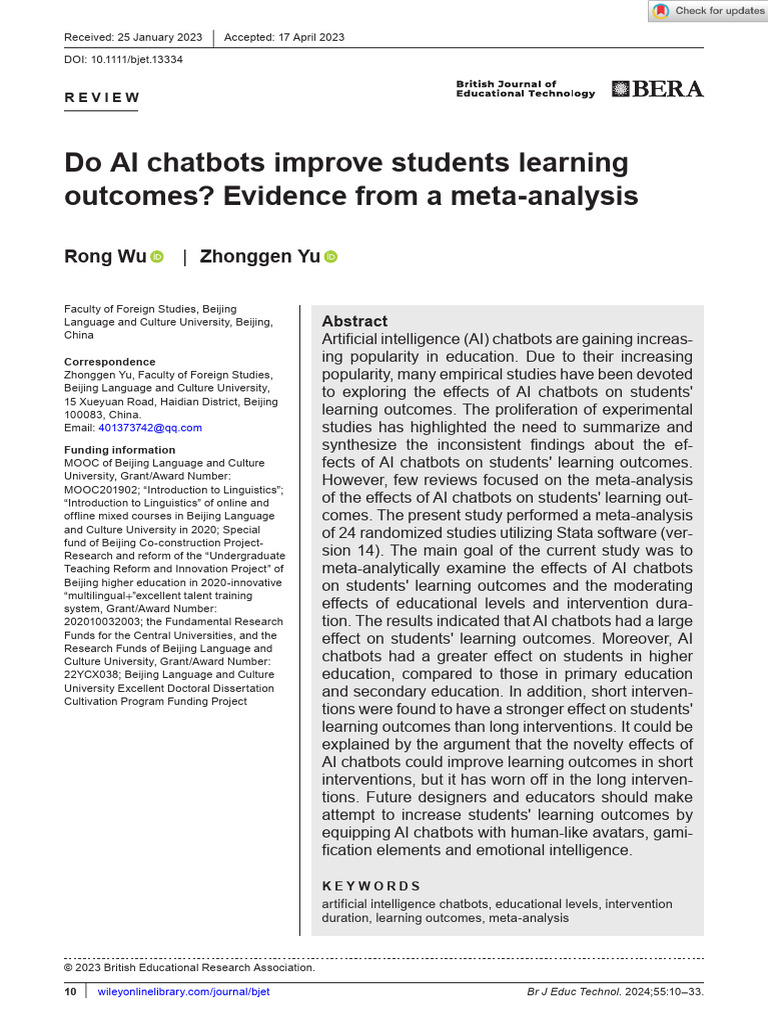 Check for updates

Received: 25 January 2023 | Accepted: 17 April 2023

DOI: 10.1111/bjet.13334

REVIEW

British Journal of Educational Technology

BERA

Do AI chatbots improve students learning outcomes? Evidence from a meta-analysis

Rong Wu | Zhonggen Yu

Faculty of Foreign Studies, Beijing Language and Culture University, Beijing, China

Correspondence
Zhonggen Yu, Faculty of Foreign Studies, Beijing Language and Culture University, 15 Xueyuan Road, Haidian District, Beijing 100083, China.
Email: 401373742@qq.com

Funding information
MOOC of Beijing Language and Culture University, Grant/Award Number: MOOC201902; "Introduction to Linguistics"; "Introduction to Linguistics" of online and offline mixed courses in Beijing Language and Culture University in 2020; Special fund of Beijing Co-construction Project-Research and reform of the "Undergraduate Teaching Reform and Innovation Project" of Beijing higher education in 2020-innovative "multilingual+"excellent talent training system, Grant/Award Number: 202010032003; the Fundamental Research Funds for the Central Universities, and the Research Funds of Beijing Language and Culture University, Grant/Award Number: 22YCX038; Beijing Language and Culture University Excellent Doctoral Dissertation Cultivation Program Funding Project

Abstract
Artificial intelligence (AI) chatbots are gaining increasing popularity in education. Due to their increasing popularity, many empirical studies have been devoted to exploring the effects of AI chatbots on students' learning outcomes. The proliferation of experimental studies has highlighted the need to summarize and synthesize the inconsistent findings about the effects of AI chatbots on students' learning outcomes. However, few reviews focused on the meta-analysis of the effects of AI chatbots on students' learning outcomes. The present study performed a meta-analysis of 24 randomized studies utilizing Stata software (version 14). The main goal of the current study was to meta-analytically examine the effects of AI chatbots on students' learning outcomes and the moderating effects of educational levels and intervention duration. The results indicated that AI chatbots had a large effect on students' learning outcomes. Moreover, AI chatbots had a greater effect on students in higher education, compared to those in primary education and secondary education. In addition, short interventions were found to have a stronger effect on students' learning outcomes than long interventions. It could be explained by the argument that the novelty effects of AI chatbots could improve learning outcomes in short interventions, but it has worn off in the long interventions. Future designers and educators should make attempt to increase students' learning outcomes by equipping AI chatbots with human-like avatars, gamification elements and emotional intelligence.

KEYWORDS
artificial intelligence chatbots, educational levels, intervention duration, learning outcomes, meta-analysis

© 2023 British Educational Research Association.

10 | wileyonlinelibrary.com/journal/bjet

Br J Educ Technol. 2024;55:10–33.